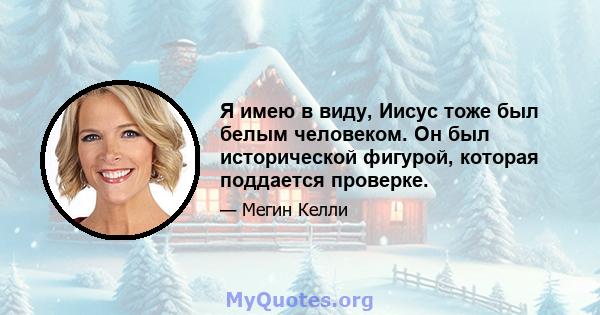 Я имею в виду, Иисус тоже был белым человеком. Он был исторической фигурой, которая поддается проверке.

— Мегин Келли

MyQuotes.org